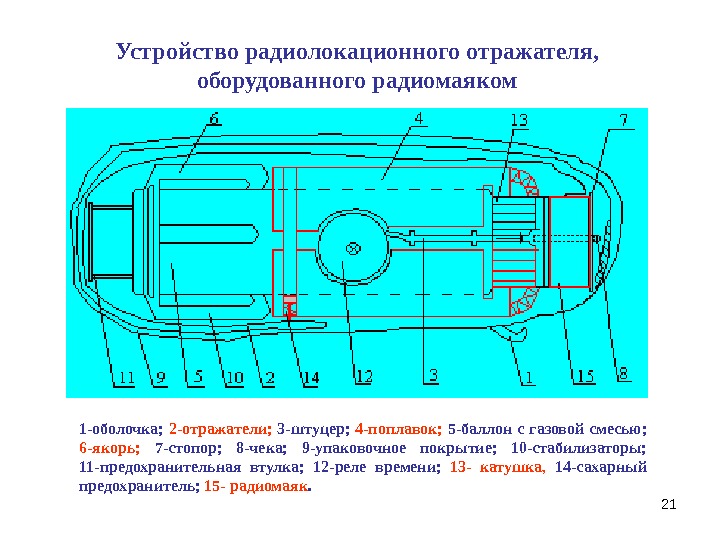 Устройство радиолокационного отражателя, оборудованного радиомаяком

6
4
13
7
11
9
5
10
2
14
12
3
1
15
8

1-оболочка; 2-отражатели; 3-штуцер; 4-поплавок; 5-баллон с газовой смесью; 6-якорь; 7-стопор; 8-чека; 9-упаковочное покрытие; 10-стабилизаторы; 11-предохранительная втулка; 12-реле времени; 13- катушка, 14-сахарный предохранитель; 15- радиомаяк.

21